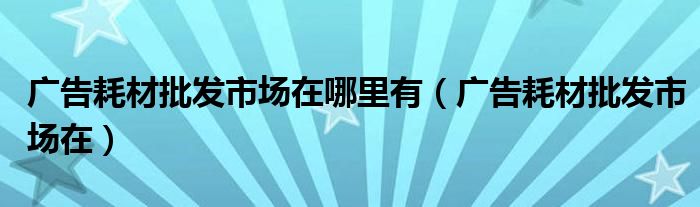 广告耗材批发市场在哪里有（广告耗材批发市场在）